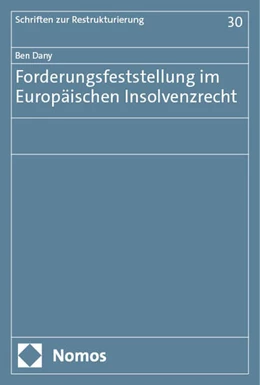 Schriften zur Restrukturierung

30

Ben Dany

Forderungsfeststellung im Europäischen Insolvenzrecht

Nomos